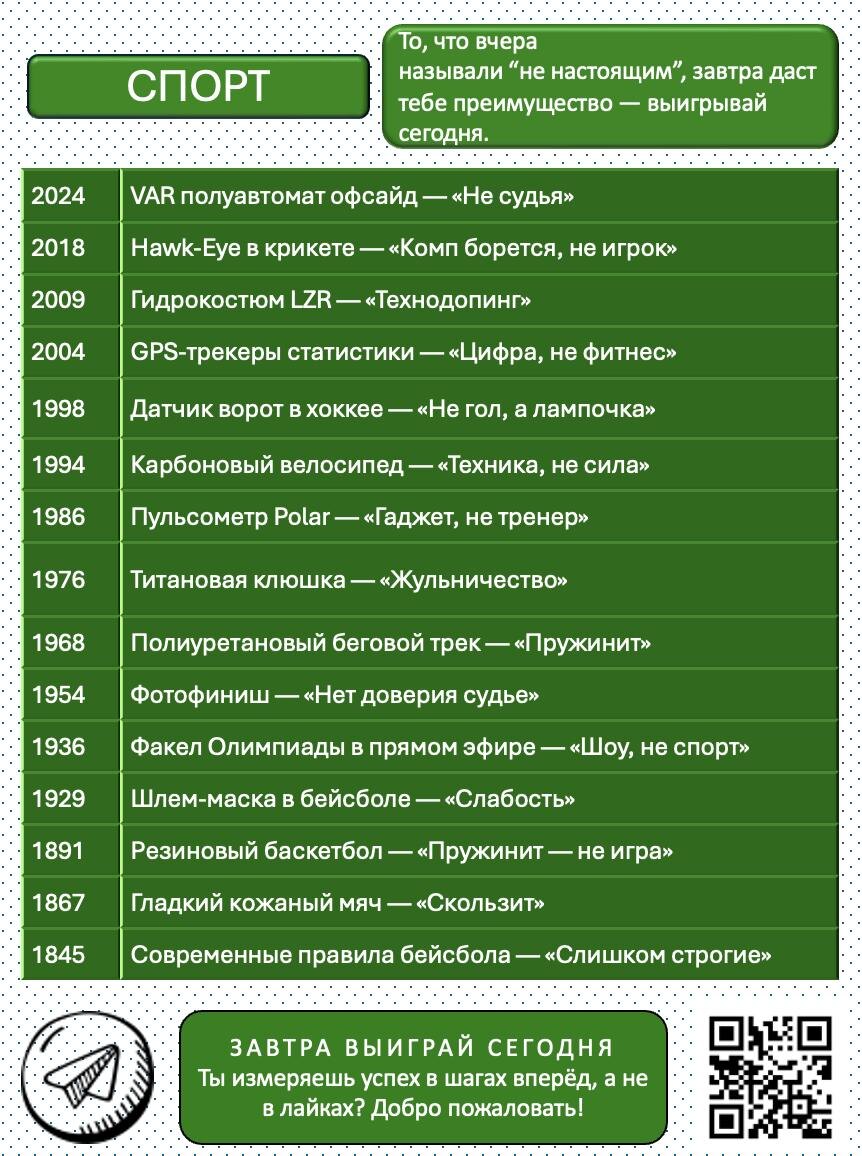 СПОРТ

То, что вчера называли “не настоящим”, завтра даст тебе преимущество — выигрывай сегодня.

| | |
|---|---|
| 2024 | VAR полуавтомат офсайд — «Не судья» |
| 2018 | Hawk-Eye в крикете — «Комп борется, не игрок» |
| 2009 | Гидрокостюм LZR — «Технодопинг» |
| 2004 | GPS-трекеры статистики — «Цифра, не фитнес» |
| 1998 | Датчик ворот в хоккее — «Не гол, а лампочка» |
| 1994 | Карбоновый велосипед — «Техника, не сила» |
| 1986 | Пульсометр Polar — «Гаджет, не тренер» |
| 1976 | Титановая клюшка — «Жульничество» |
| 1968 | Полиуретановый беговой трек — «Пружинит» |
| 1954 | Фотофиниш — «Нет доверия судье» |
| 1936 | Факел Олимпиады в прямом эфире — «Шоу, не спорт» |
| 1929 | Шлем-маска в бейсболе — «Слабость» |
| 1891 | Резиновый баскетбол — «Пружинит — не игра» |
| 1867 | Гладкий кожаный мяч — «Скользит» |
| 1845 | Современные правила бейсбола — «Слишком строгие» |

ЗАВТРА ВЫИГРАЙ СЕГОДНЯ
Ты измеряешь успех в шагах вперёд, а не в лайках? Добро пожаловать!